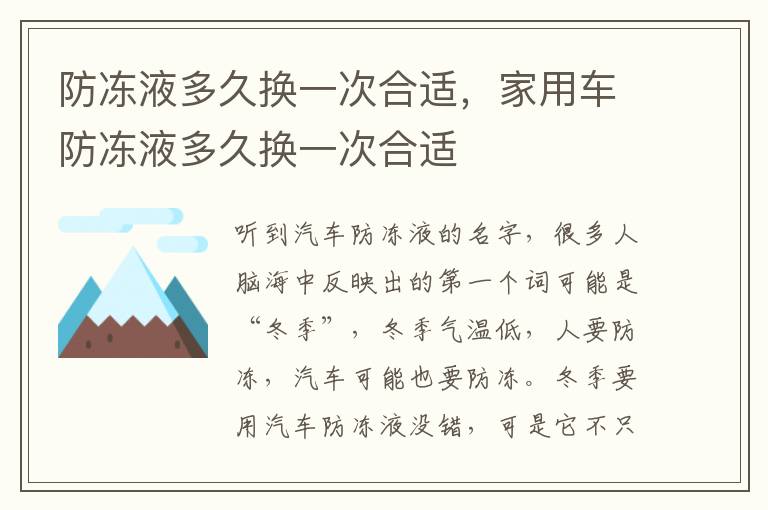 防冻液多久换一次合适，家用车防冻液多久换一次合适

听到汽车防冻液的名字，很多人脑海中反映出的第一个词可能是“冬季”，冬季气温低，人要防冻，汽车可能也要防冻。冬季要用汽车防冻液没错，可是它不只